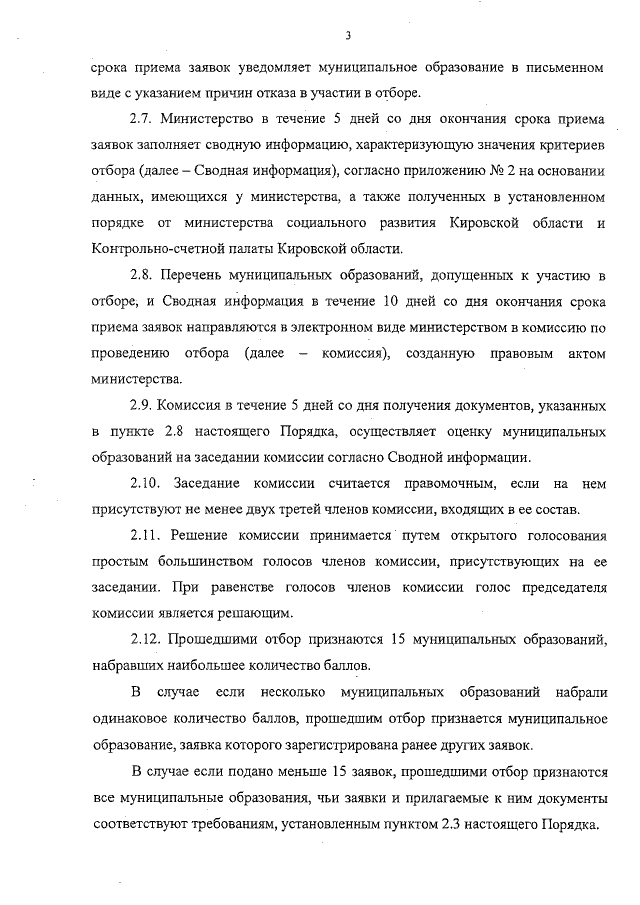 3

срока приема заявок уведомляет муниципальное образование в письменном виде с указанием причин отказа в участии в отборе.

2.7. Министерство в течение 5 дней со дня окончания срока приема заявок заполняет сводную информацию, характеризующую значения критериев отбора (далее – Сводная информация), согласно приложению № 2 на основании данных, имеющихся у министерства, а также полученных в установленном порядке от министерства социального развития Кировской области и Контрольно-счетной палаты Кировской области.

2.8. Перечень муниципальных образований, допущенных к участию в отборе, и Сводная информация в течение 10 дней со дня окончания срока приема заявок направляются в электронном виде министерством в комиссию по проведению отбора (далее – комиссия), созданную правовым актом министерства.

2.9. Комиссия в течение 5 дней со дня получения документов, указанных в пункте 2.8 настоящего Порядка, осуществляет оценку муниципальных образований на заседании комиссии согласно Сводной информации.

2.10. Заседание комиссии считается правомочным, если на нем присутствуют не менее двух третей членов комиссии, входящих в ее состав.

2.11. Решение комиссии принимается путем открытого голосования простым большинством голосов членов комиссии, присутствующих на ее заседании. При равенстве голосов членов комиссии голос председателя комиссии является решающим.

2.12. Прошедшими отбор признаются 15 муниципальных образований, набравших наибольшее количество баллов.

В случае если несколько муниципальных образований набрали одинаковое количество баллов, прошедшим отбор признается муниципальное образование, заявка которого зарегистрирована ранее других заявок.

В случае если подано меньше 15 заявок, прошедшими отбор признаются все муниципальные образования, чьи заявки и прилагаемые к ним документы соответствуют требованиям, установленным пунктом 2.3 настоящего Порядка.